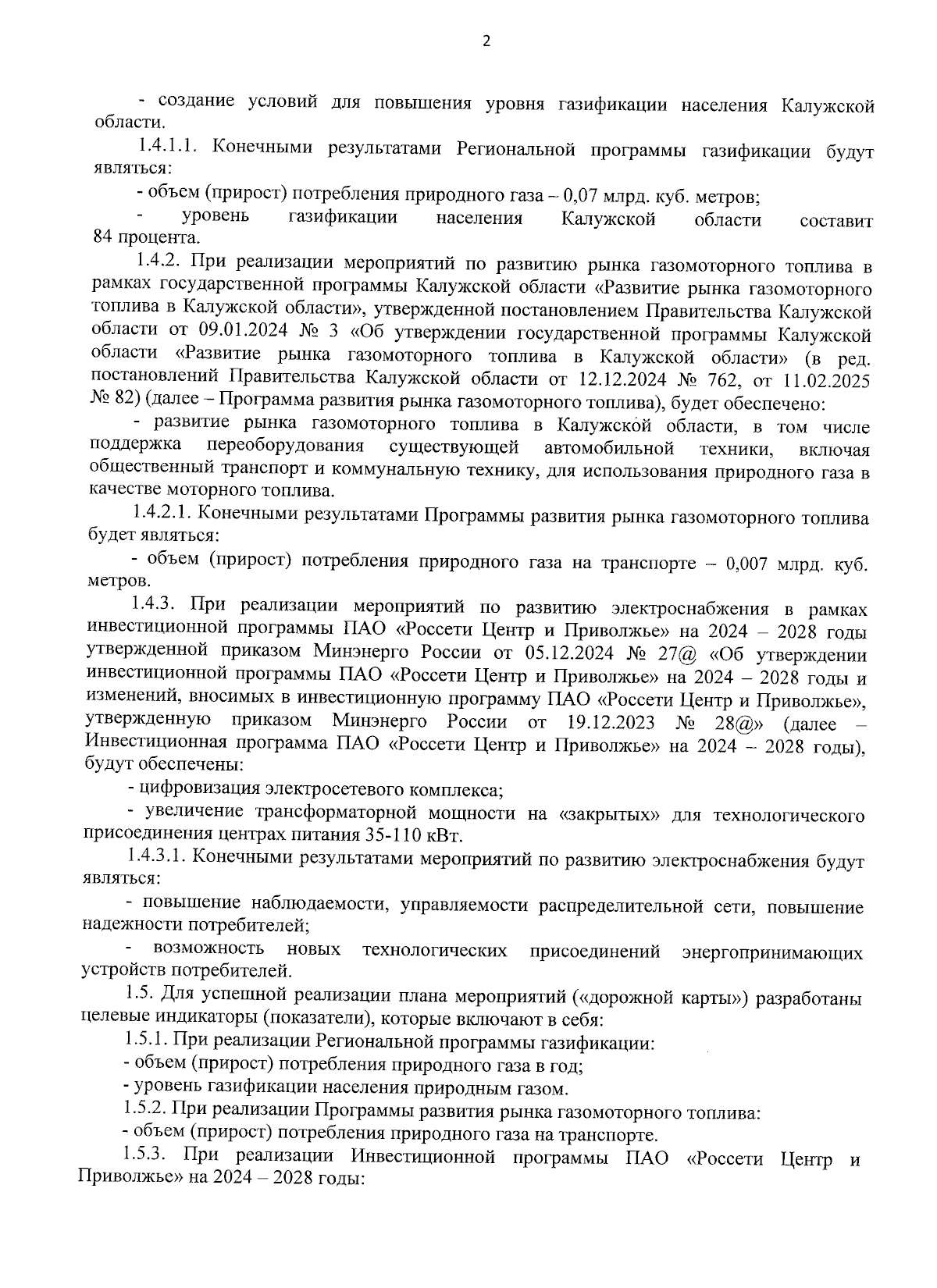 2

- создание условий для повышения уровня газификации населения Калужской области.

1.4.1.1. Конечными результатами Региональной программы газификации будут являться:

- объем (прирост) потребления природного газа – 0,07 млрд. куб. метров;

- уровень газификации населения Калужской области составит 84 процента.

1.4.2. При реализации мероприятий по развитию рынка газомоторного топлива в рамках государственной программы Калужской области «Развитие рынка газомоторного топлива в Калужской области», утвержденной постановлением Правительства Калужской области от 09.01.2024 № 3 «Об утверждении государственной программы Калужской области «Развитие рынка газомоторного топлива в Калужской области» (в ред. постановлений Правительства Калужской области от 12.12.2024 № 762, от 11.02.2025 № 82) (далее – Программа развития рынка газомоторного топлива), будет обеспечено:

- развитие рынка газомоторного топлива в Калужской области, в том числе поддержка переоборудования существующей автомобильной техники, включая общественный транспорт и коммунальную технику, для использования природного газа в качестве моторного топлива.

1.4.2.1. Конечными результатами Программы развития рынка газомоторного топлива будет являться:

- объем (прирост) потребления природного газа на транспорте – 0,007 млрд. куб. метров.

1.4.3. При реализации мероприятий по развитию электроснабжения в рамках инвестиционной программы ПАО «Россети Центр и Приволжье» на 2024 – 2028 годы утвержденной приказом Минэнерго России от 05.12.2024 № 27@ «Об утверждении инвестиционной программы ПАО «Россети Центр и Приволжье» на 2024 – 2028 годы и изменений, вносимых в инвестиционную программу ПАО «Россети Центр и Приволжье», утвержденную приказом Минэнерго России от 19.12.2023 № 28@» (далее – Инвестиционная программа ПАО «Россети Центр и Приволжье» на 2024 – 2028 годы), будут обеспечены:

- цифровизация электросетевого комплекса;

- увеличение трансформаторной мощности на «закрытых» для технологического присоединения центрах питания 35-110 кВт.

1.4.3.1. Конечными результатами мероприятий по развитию электроснабжения будут являться:

- повышение наблюдаемости, управляемости распределительной сети, повышение надежности потребителей;

- возможность новых технологических присоединений энергопринимающих устройств потребителей.

1.5. Для успешной реализации плана мероприятий («дорожной карты») разработаны целевые индикаторы (показатели), которые включают в себя:

1.5.1. При реализации Региональной программы газификации:

- объем (прирост) потребления природного газа в год;

- уровень газификации населения природным газом.

1.5.2. При реализации Программы развития рынка газомоторного топлива:

- объем (прирост) потребления природного газа на транспорте.

1.5.3. При реализации Инвестиционной программы ПАО «Россети Центр и Приволжье» на 2024 – 2028 годы: